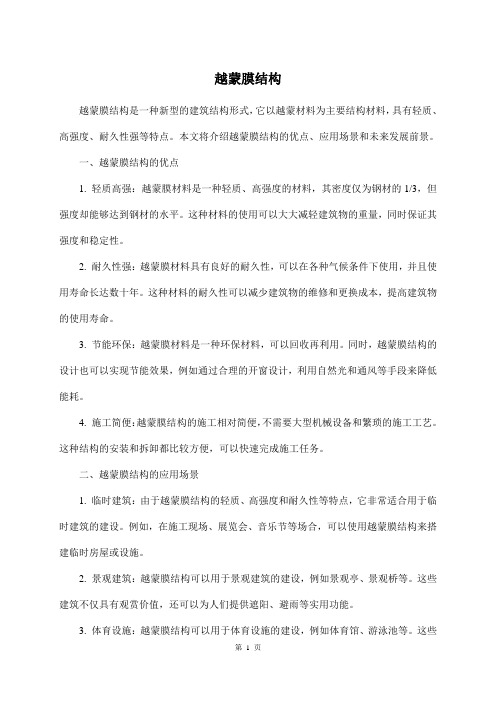 越蒙膜结构

越蒙膜结构是一种新型的建筑结构形式，它以越蒙材料为主要结构材料，具有轻质、高强度、耐久性强等特点。本文将介绍越蒙膜结构的优点、应用场景和未来发展前景。

一、越蒙膜结构的优点

1. 轻质高强：越蒙膜材料是一种轻质、高强度的材料，其密度仅为钢材的 1/3，但强度却能够达到钢材的水平。这种材料的使用可以大大减轻建筑物的重量，同时保证其强度和稳定性。

2. 耐久性强：越蒙膜材料具有良好的耐久性，可以在各种气候条件下使用，并且使用寿命长达数十年。这种材料的耐久性可以减少建筑物的维修和更换成本，提高建筑物的使用寿命。

3. 节能环保：越蒙膜材料是一种环保材料，可以回收再利用。同时，越蒙膜结构的设计也可以实现节能效果，例如通过合理的开窗设计，利用自然光和通风等手段来降低能耗。

4. 施工简便：越蒙膜结构的施工相对简便，不需要大型机械设备和繁琐的施工工艺。这种结构的安装和拆卸都比较方便，可以快速完成施工任务。

二、越蒙膜结构的应用场景

1. 临时建筑：由于越蒙膜结构的轻质、高强度和耐久性等特点，它非常适合用于临时建筑的建设。例如，在施工现场、展览会、音乐节等场合，可以使用越蒙膜结构来搭建临时房屋或设施。

2. 景观建筑：越蒙膜结构可以用于景观建筑的建设，例如景观亭、景观桥等。这些建筑不仅具有观赏价值，还可以为人们提供遮阳、避雨等实用功能。

3. 体育设施：越蒙膜结构可以用于体育设施的建设，例如体育馆、游泳池等。这些

第 1 页